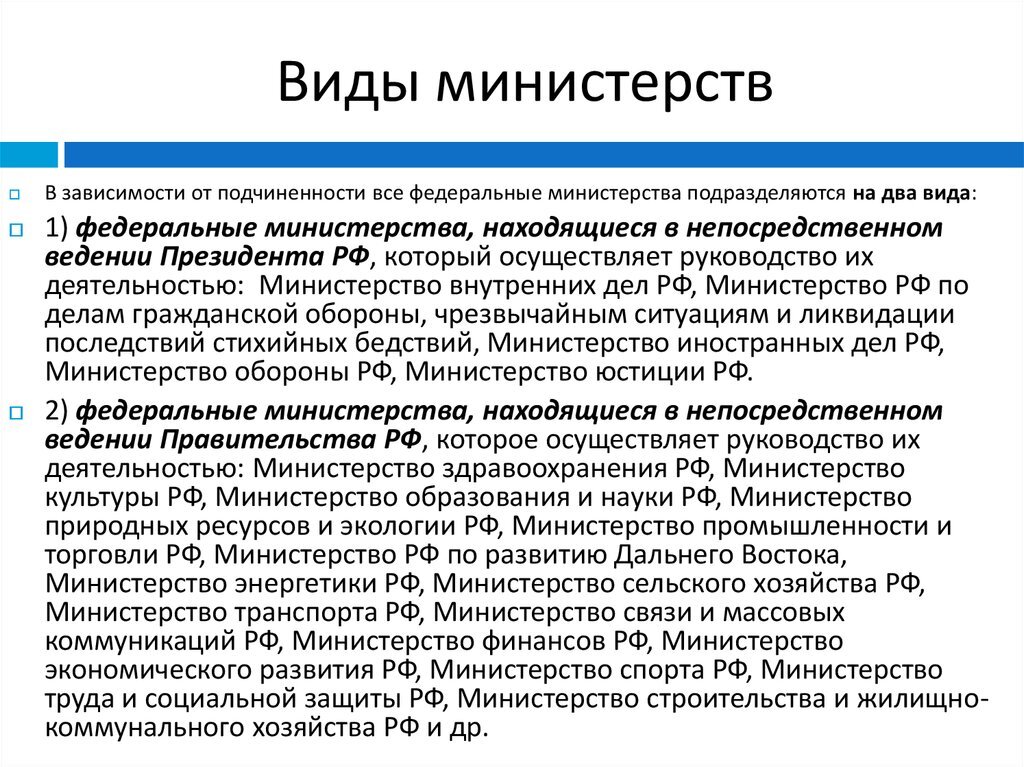 Виды министерств

В зависимости от подчиненности все федеральные министерства подразделяются на два вида:

1) федеральные министерства, находящиеся в непосредственном ведении Президента РФ, который осуществляет руководство их деятельностью: Министерство внутренних дел РФ, Министерство РФ по делам гражданской обороны, чрезвычайным ситуациям и ликвидации последствий стихийных бедствий, Министерство иностранных дел РФ, Министерство обороны РФ, Министерство юстиции РФ.

2) федеральные министерства, находящиеся в непосредственном ведении Правительства РФ, которое осуществляет руководство их деятельностью: Министерство здравоохранения РФ, Министерство культуры РФ, Министерство образования и науки РФ, Министерство природных ресурсов и экологии РФ, Министерство промышленности и торговли РФ, Министерство РФ по развитию Дальнего Востока, Министерство энергетики РФ, Министерство сельского хозяйства РФ, Министерство транспорта РФ, Министерство связи и массовых коммуникаций РФ, Министерство финансов РФ, Министерство экономического развития РФ, Министерство спорта РФ, Министерство труда и социальной защиты РФ, Министерство строительства и жилищно-коммунального хозяйства РФ и др.